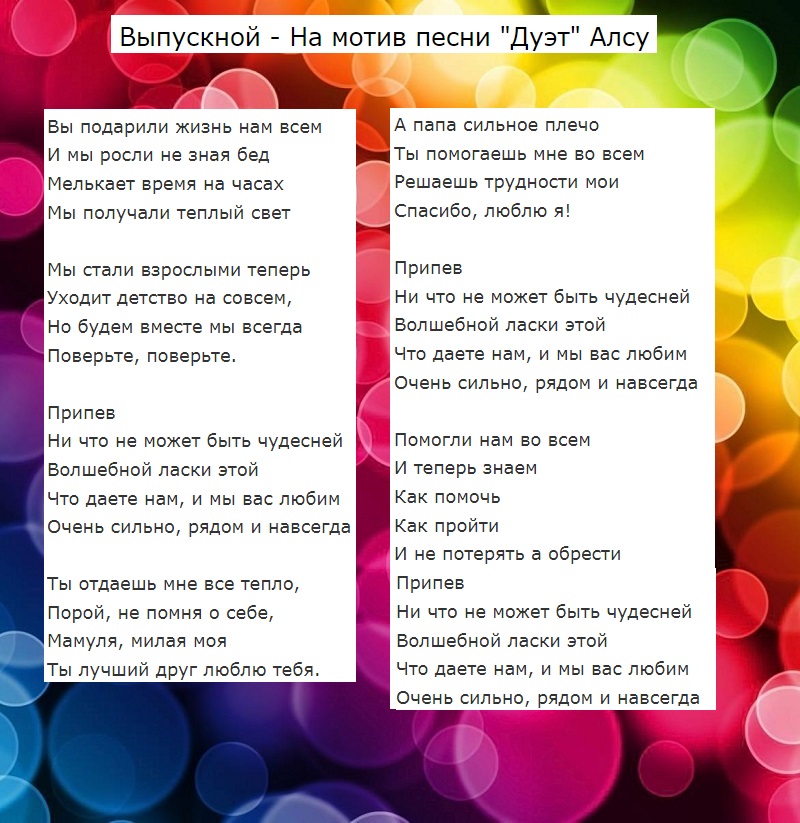 Выпускной - На мотив песни "Дуэт" Алсу

Вы подарили жизнь нам всем
И мы росли не зная бед
Мелькает время на часах
Мы получали теплый свет

Мы стали взрослыми теперь
Уходит детство на совсем,
Но будем вместе мы всегда
Поверьте, поверьте.

Припев
Ни что не может быть чудесней
Волшебной ласки этой
Что даете нам, и мы вас любим
Очень сильно, рядом и навсегда

Ты отдаешь мне все тепло,
Порой, не помня о себе,
Мамуля, милая моя
Ты лучший друг люблю тебя.

А папа сильное плечо
Ты помогаешь мне во всем
Решаешь трудности мои
Спасибо, люблю я!

Припев
Ни что не может быть чудесней
Волшебной ласки этой
Что даете нам, и мы вас любим
Очень сильно, рядом и навсегда

Помогли нам во всем
И теперь знаем
Как помочь
Как пройти
И не потерять а обрести
Припев
Ни что не может быть чудесней
Волшебной ласки этой
Что даете нам, и мы вас любим
Очень сильно, рядом и навсегда